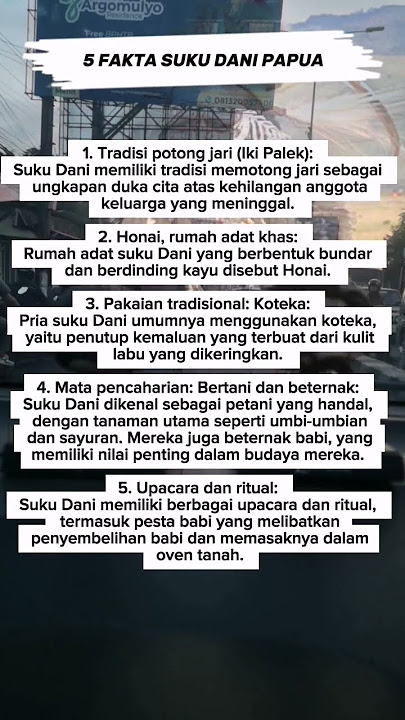 Argomulyo Residence

5 FAKTA SUKU DANI PAPUA

1. Tradisi potong jari (Iki Palek):
Suku Dani memiliki tradisi memotong jari sebagai ungkapan duka cita atas kehilangan anggota keluarga yang meninggal.

2. Honai, rumah adat khas:
Rumah adat suku Dani yang berbentuk bundar dan berdinding kayu disebut Honai.

3. Pakaian tradisional: Koteka:
Pria suku Dani umumnya menggunakan koteka, yaitu penutup kemaluan yang terbuat dari kulit labu yang dikeringkan.

4. Mata pencaharian: Bertani dan beternak:
Suku Dani dikenal sebagai petani yang handal, dengan tanaman utama seperti umbi-umbian dan sayuran. Mereka juga beternak babi, yang memiliki nilai penting dalam budaya mereka.

5. Upacara dan ritual:
Suku Dani memiliki berbagai upacara dan ritual, termasuk pesta babi yang melibatkan penyembelihan babi dan memasaknya dalam oven tanah.